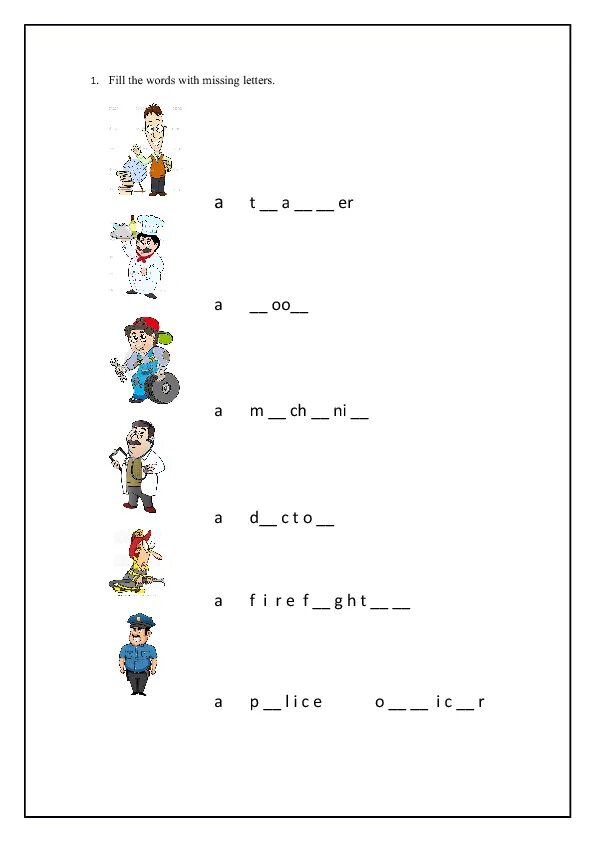 1. Fill the words with missing letters.

a t __ a __ __ er

a __ oo__

a m __ ch __ ni __

a d__ c t o __

a f i r e f __ g h t __ __

a p __ l i c e o __ __ i c __ r